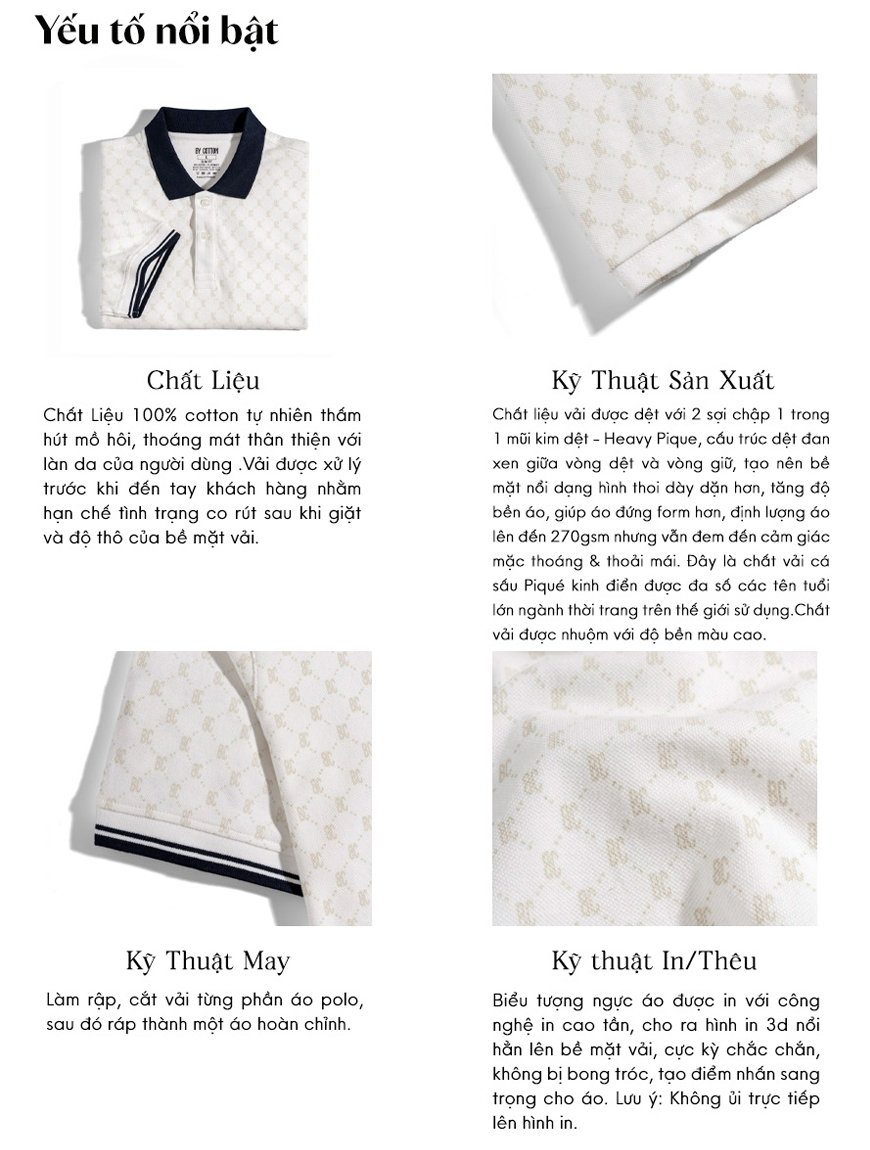 Yếu tố nổi bật

BY COTTON

Chất Liệu

Chất Liệu 100% cotton tự nhiên thấm hút mồ hôi, thoáng mát thân thiện với làn da của người dùng .Vải được xử lý trước khi đến tay khách hàng nhằm hạn chế tình trạng co rút sau khi giặt và độ thô của bề mặt vải.

Kỹ Thuật Sản Xuất

Chất liệu vải được dệt với 2 sợi chập 1 trong 1 mũi kim dệt - Heavy Pique, cấu trúc dệt đan xen giữa vòng dệt và vòng giữ, tạo nên bề mặt nổi dạng hình thoi dày dặn hơn, tăng độ bền áo, giúp áo đứng form hơn, định lượng áo lên đến 270gsm nhưng vẫn đem đến cảm giác mặc thoáng & thoải mái. Đây là chất vải cá sấu Piqué kinh điển được đa số các tên tuổi lớn ngành thời trang trên thế giới sử dụng.Chất vải được nhuộm với độ bền màu cao.

Kỹ Thuật May

Làm rập, cắt vải từng phần áo polo, sau đó ráp thành một áo hoàn chỉnh.

Kỹ thuật In/Thêu

Biểu tượng ngực áo được in với công nghệ in cao tần, cho ra hình in 3d nổi hẳn lên bề mặt vải, cực kỳ chắc chắn, không bị bong tróc, tạo điểm nhấn sang trọng cho áo. Lưu ý: Không ủi trực tiếp lên hình in.